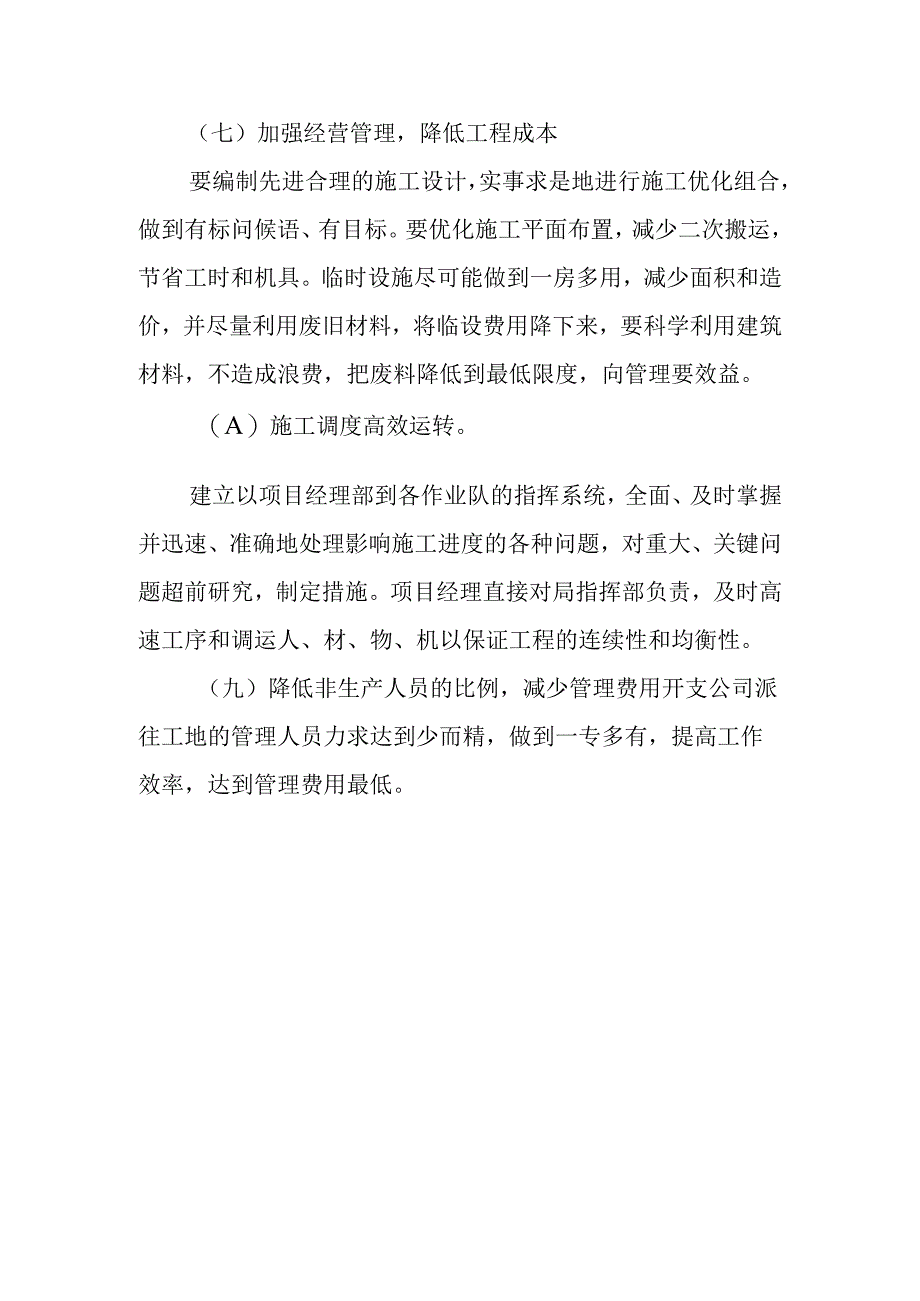 （七）加强经营管理，降低工程成本

要编制先进合理的施工设计，实事求是地进行施工优化组合，做到有标问候语、有目标。要优化施工平面布置，减少二次搬运，节省工时和机具。临时设施尽可能做到一房多用，减少面积和造价，并尽量利用废旧材料，将临设费用降下来，要科学利用建筑材料，不造成浪费，把废料降低到最低限度，向管理要效益。

（A）施工调度高效运转。

建立以项目经理部到各作业队的指挥系统，全面、及时掌握并迅速、准确地处理影响施工进度的各种问题，对重大、关键问题超前研究，制定措施。项目经理直接对局指挥部负责，及时高速工序和调运人、材、物、机以保证工程的连续性和均衡性。

（九）降低非生产人员的比例，减少管理费用开支公司派往工地的管理人员力求达到少而精，做到一专多有，提高工作效率，达到管理费用最低。